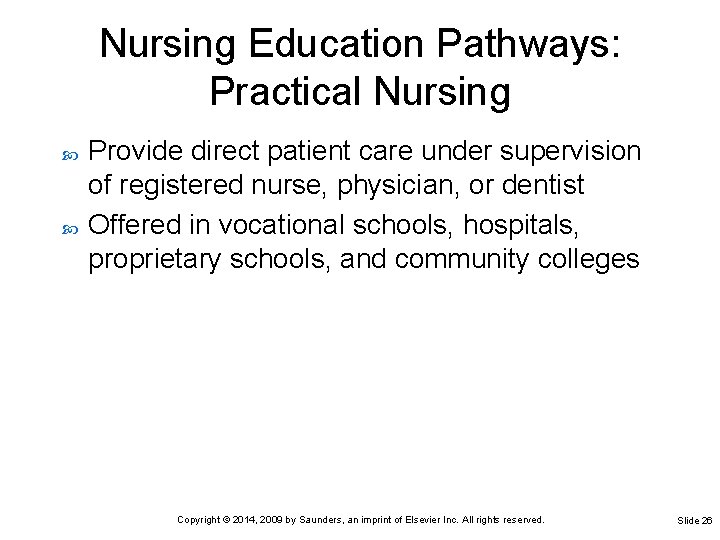 Nursing Education Pathways: Practical Nursing

Provide direct patient care under supervision of registered nurse, physician, or dentist

Offered in vocational schools, hospitals, proprietary schools, and community colleges

Copyright © 2014, 2009 by Saunders, an imprint of Elsevier Inc. All rights reserved.

Slide 26